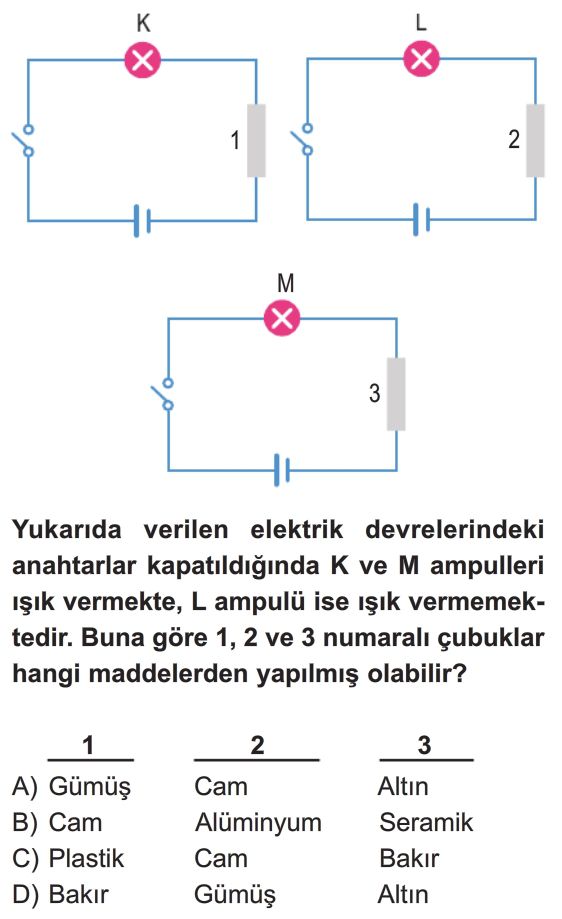 K

1

L

2

M

3

Yukarıda verilen elektrik devrelerindeki anahtarlar kapatıldığında K ve M ampulleri ışık vermekte, L ampulü ise ışık vermemektedir. Buna göre 1, 2 ve 3 numaralı çubuklar hangi maddelerden yapılmış olabilir?

| | 1 | 2 | 3 |
|---|---|---|---|
| A) | Gümüş | Cam | Altın |
| B) | Cam | Alüminyum | Seramik |
| C) | Plastik | Cam | Bakır |
| D) | Bakır | Gümüş | Altın |